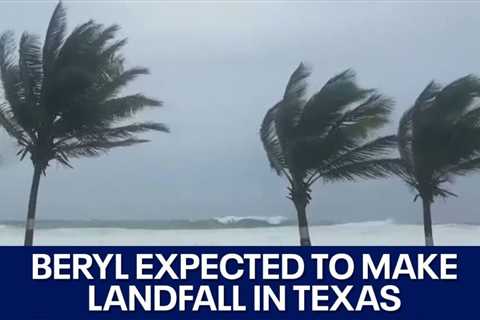 BERYL EXPECTED TO MAKE LANDFALL IN TEXAS